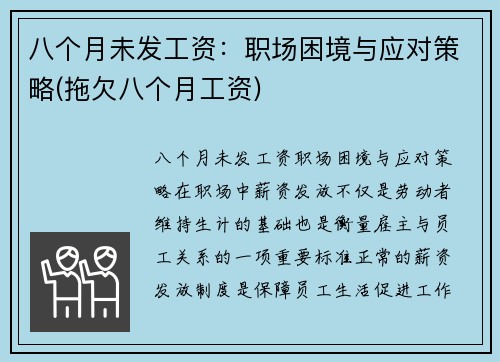 八个月未发工资：职场困境与应对策略(拖欠八个月工资)

八个月未发工资职场困境与应对策略在职场中薪资发放不仅是劳动者维持生计的基础也是衡量雇主与员工关系的一项重要标准正常的薪资发放制度是保障员工生活促进工作